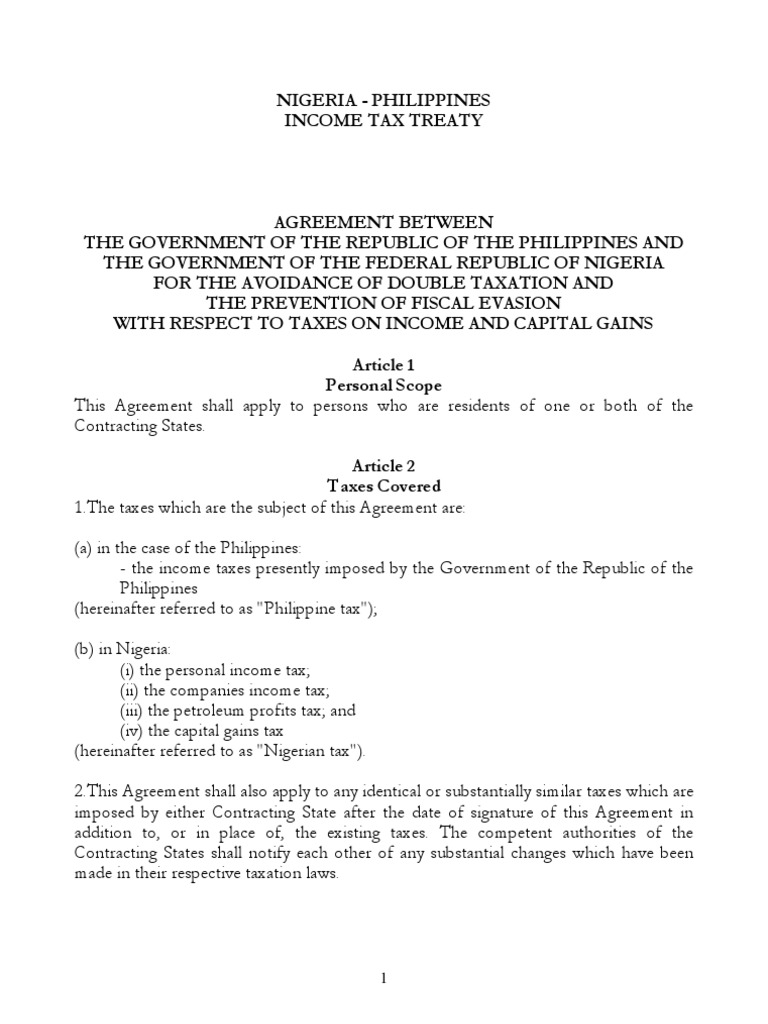 NIGERIA - PHILIPPINES
INCOME TAX TREATY

AGREEMENT BETWEEN
THE GOVERNMENT OF THE REPUBLIC OF THE PHILIPPINES AND
THE GOVERNMENT OF THE FEDERAL REPUBLIC OF NIGERIA
FOR THE AVOIDANCE OF DOUBLE TAXATION AND
THE PREVENTION OF FISCAL EVASION
WITH RESPECT TO TAXES ON INCOME AND CAPITAL GAINS

Article 1
Personal Scope

This Agreement shall apply to persons who are residents of one or both of the Contracting States.

Article 2
Taxes Covered

1.The taxes which are the subject of this Agreement are:

(a) in the case of the Philippines:
- the income taxes presently imposed by the Government of the Republic of the Philippines
(hereinafter referred to as "Philippine tax");

(b) in Nigeria:
(i) the personal income tax;
(ii) the companies income tax;
(iii) the petroleum profits tax; and
(iv) the capital gains tax
(hereinafter referred to as "Nigerian tax").

2.This Agreement shall also apply to any identical or substantially similar taxes which are imposed by either Contracting State after the date of signature of this Agreement in addition to, or in place of, the existing taxes. The competent authorities of the Contracting States shall notify each other of any substantial changes which have been made in their respective taxation laws.

1